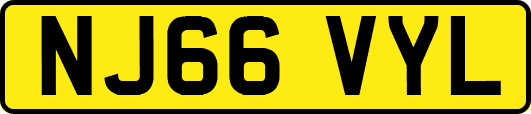 NJ66 VYL